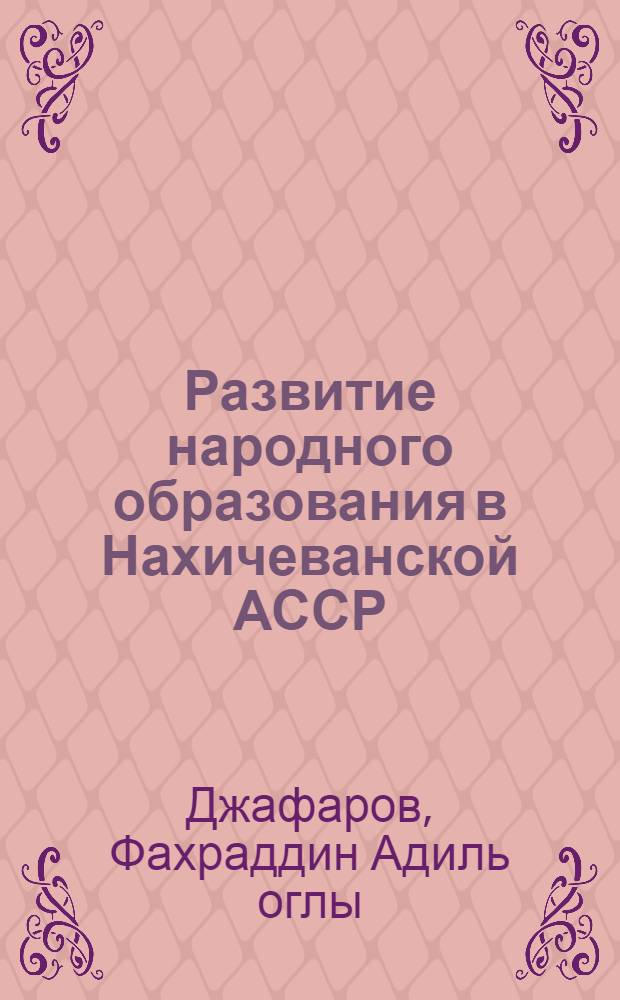 Развитие народного образования в Нахичеванской АССР

Джафаров, Фахраддин Адиль оглы